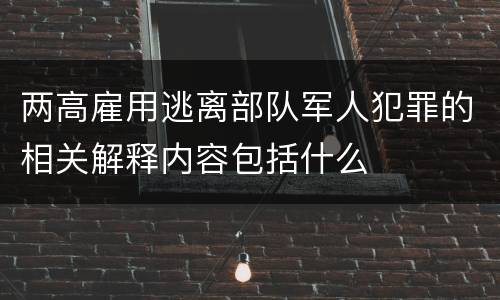 两高雇用逃离部队军人犯罪的相关解释内容包括什么